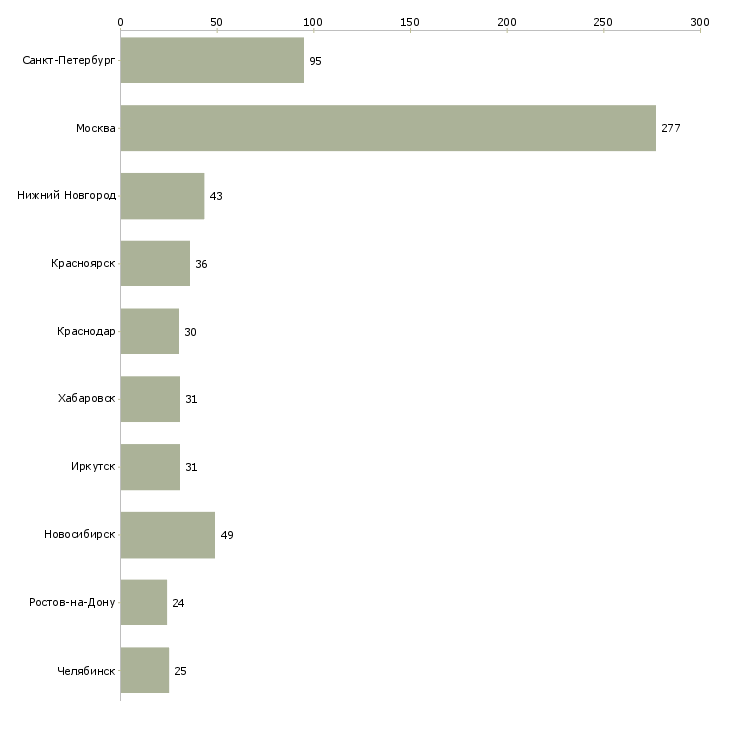 0
50
100
150
200
250
300

Санкт-Петербург 95
Москва 277
Нижний Новгород 43
Красноярск 36
Краснодар 30
Хабаровск 31
Иркутск 31
Новосибирск 49
Ростов-на-Дону 24
Челябинск 25